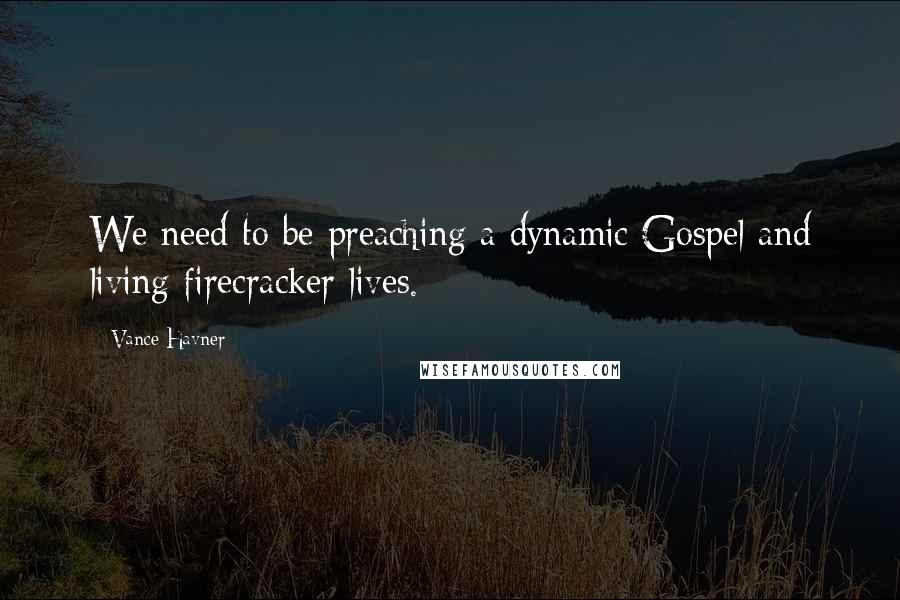 We need to be preaching a dynamic Gospel and living firecracker lives.

Vance Havner

WISEFAMOUSQUOTES.COM